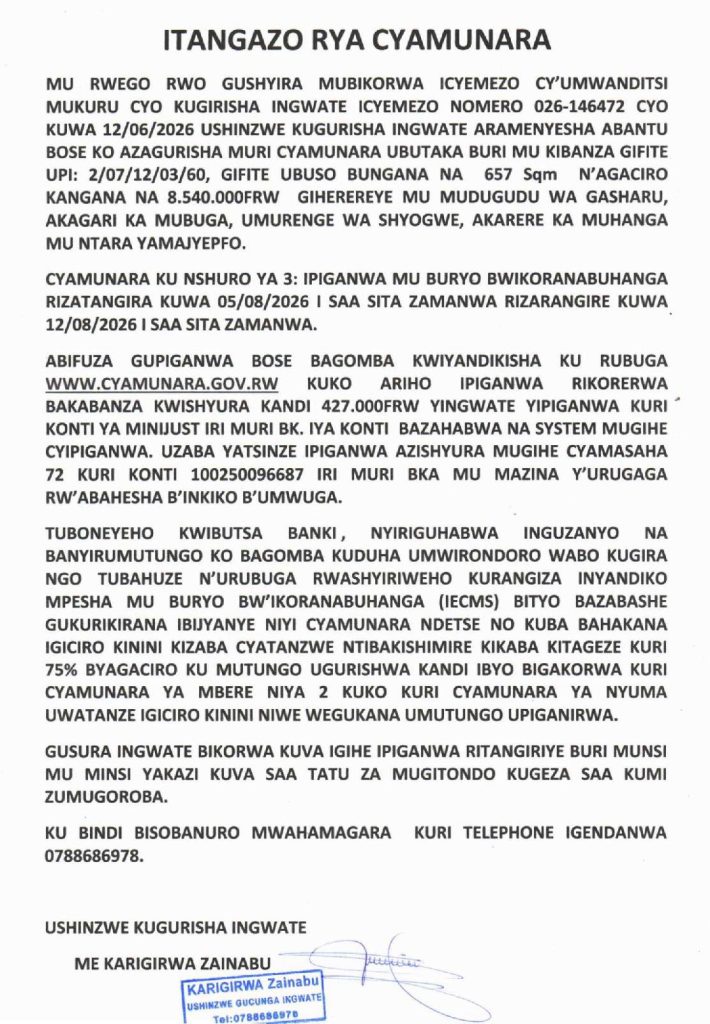 ITANGAZO RYA CYAMUNARA

MU RWEGO RWO GUSHYIRA MUBIKORWA ICYEMEZO CY'UMWANDITSI MUKURU CYO KUGIRISHA INGWATE ICYEMEZO NOMERO 026-146472 CYO KUWA 12/06/2026 USHINZWE KUGURISHA INGWATE ARAMENYESHA ABANTU BOSE KO AZAGURISHA MURI CYAMUNARA UBUTAKA BURI MU KIBANZA GIFITE UPI: 2/07/12/03/60, GIFITE UBUSO BUNGANA NA 657 Sqm N'AGACIRO KANGANA NA 8.540.000FRW GIHEREREYE MU MUDUGUDU WA GASHARU, AKAGARI KA MUBUGA, UMURENGE WA SHYOGWE, AKARERE KA MUHANGA MU NTARA YAMAJYEPFO.

CYAMUNARA KU NSHURO YA 3: IPIGANWA MU BURYO BWIKORANABUHANGA RIZATANGIRA KUWA 05/08/2026 I SAA SITA ZAMANWA RIZARANGIRE KUWA 12/08/2026 I SAA SITA ZAMANWA.

ABIFUZA GUPIGANWA BOSE BAGOMBA KWIYANDIKISHA KU RUBUGA WWW.CYAMUNARA.GOV.RW KUKO ARIHO IPIGANWA RIKORERWA BAKABANZA KWISHYURA KANDI 427.000FRW YINGWATE YIPIGANWA KURI KONTI YA MINIJUST IRI MURI BK. IYA KONTI BAZAHABWA NA SYSTEM MUGIHE CYIPIGANWA. UZABA YATSINZE IPIGANWA AZISHYURA MUGIHE CYAMASAHA 72 KURI KONTI 100250096687 IRI MURI BKA MU MAZINA Y'URUGAGA RW'ABAHESHA B'INKIKO B'UMWUGA.

TUBONEYEHO KWIBUTSA BANKI, NYIRIGUHABWA INGUZANYO NA BANYIRUMUTUNGO KO BAGOMBA KUDUHA UMWIRONDORO WABO KUGIRA NGO TUBAHUZE N'URUBUGA RWASHYIRIWEHO KURANGIZA INYANDIKO MPESHA MU BURYO BW'IKORANABUHANGA (IECMS) BITYO BAZABASHE GUKURIKIRANA IBIJYANYE NIYI CYAMUNARA NDETSE NO KUBA BAHAKANA IGICIRO KININI KIZABA CYATANZWE NTIBAKISHIMIRE KIKABA KITAGEZE KURI 75% BYAGACIRO KU MUTUNGO UGURISHWA KANDI IBYO BIGAKORWA KURI CYAMUNARA YA MBERE NIYA 2 KUKO KURI CYAMUNARA YA NYUMA UWATANZE IGICIRO KININI NIWE WEGUKANA UMUTUNGO UPIGANIRWA.

GUSURA INGWATE BIKORWA KUVA IGIHE IPIGANWA RITANGIRIYE BURI MUNSI MU MINSI YAKAZI KUVA SAA TATU ZA MUGITONDO KUGEZA SAA KUMI ZUMUGOROBA.

KU BINDI BISOBANURO MWAHAMAGARA KURI TELEPHONE IGENDANWA 0788686978.

USHINZWE KUGURISHA INGWATE

ME KARIGIRWA ZAINABU

KARIGIRWA Zainabu
USHINZWE GUCUNGA INGWATE
Tel:0788686978